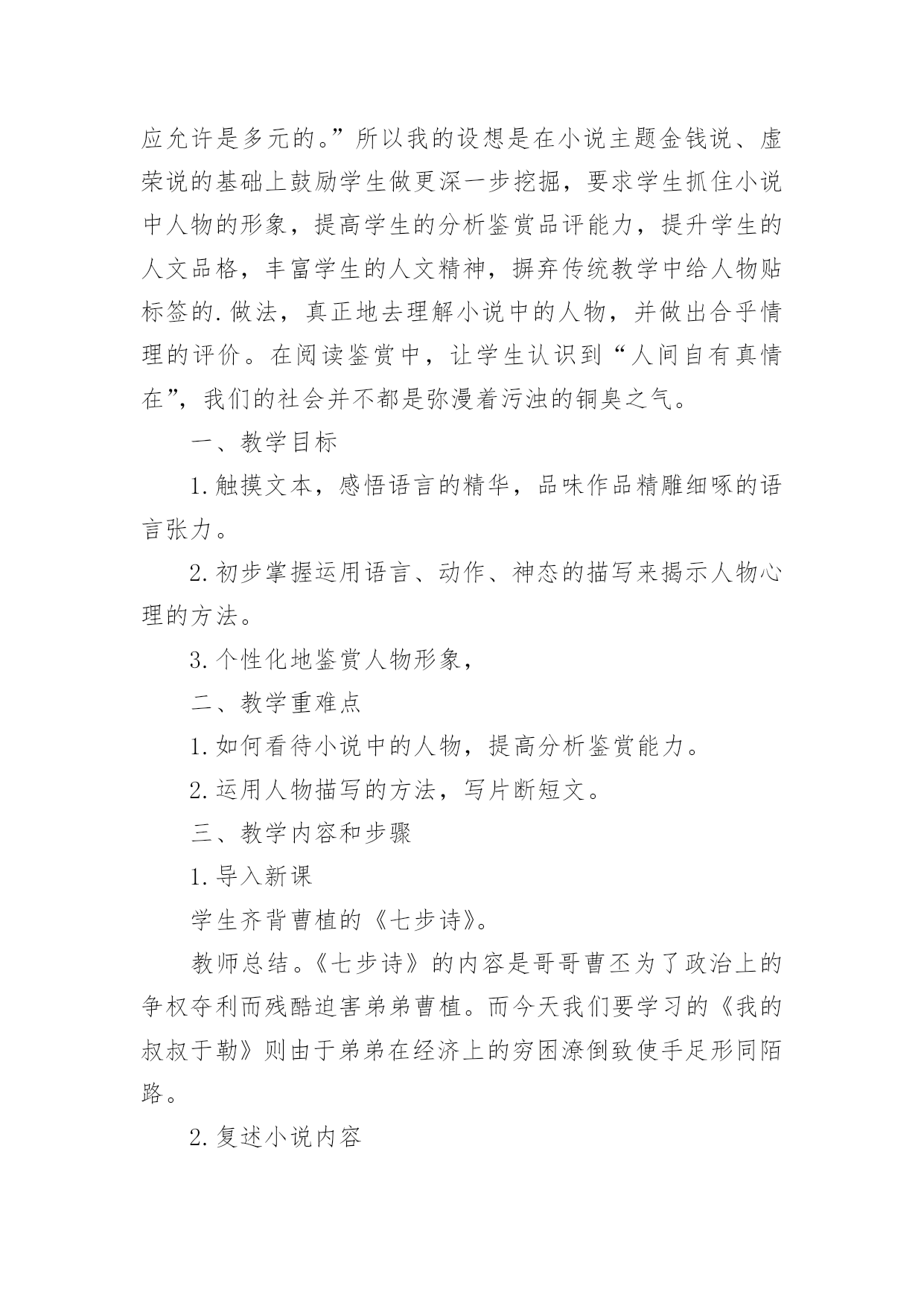 应允许是多元的。”所以我的设想是在小说主题金钱说、虚荣说的基础上鼓励学生做更深一步挖掘，要求学生抓住小说中人物的形象，提高学生的分析鉴赏品评能力，提升学生的人文品格，丰富学生的人文精神，摒弃传统教学中给人物贴标签的.做法，真正地去理解小说中的人物，并做出合乎情理的评价。在阅读鉴赏中，让学生认识到“人间自有真情在”，我们的社会并不都是弥漫着污浊的铜臭之气。

一、教学目标

1.触摸文本，感悟语言的精华，品味作品精雕细啄的语言张力。

2.初步掌握运用语言、动作、神态的描写来揭示人物心理的方法。

3.个性化地鉴赏人物形象，

二、教学重难点

1.如何看待小说中的人物，提高分析鉴赏能力。

2.运用人物描写的方法，写片断短文。

三、教学内容和步骤

1.导入新课

学生齐背曹植的《七步诗》。

教师总结。《七步诗》的内容是哥哥曹丕为了政治上的争权夺利而残酷迫害弟弟曹植。而今天我们要学习的《我的叔叔于勒》则由于弟弟在经济上的穷困潦倒致使手足形同陌路。

2.复述小说内容